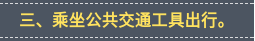 三、乘坐公共交通工具出行。